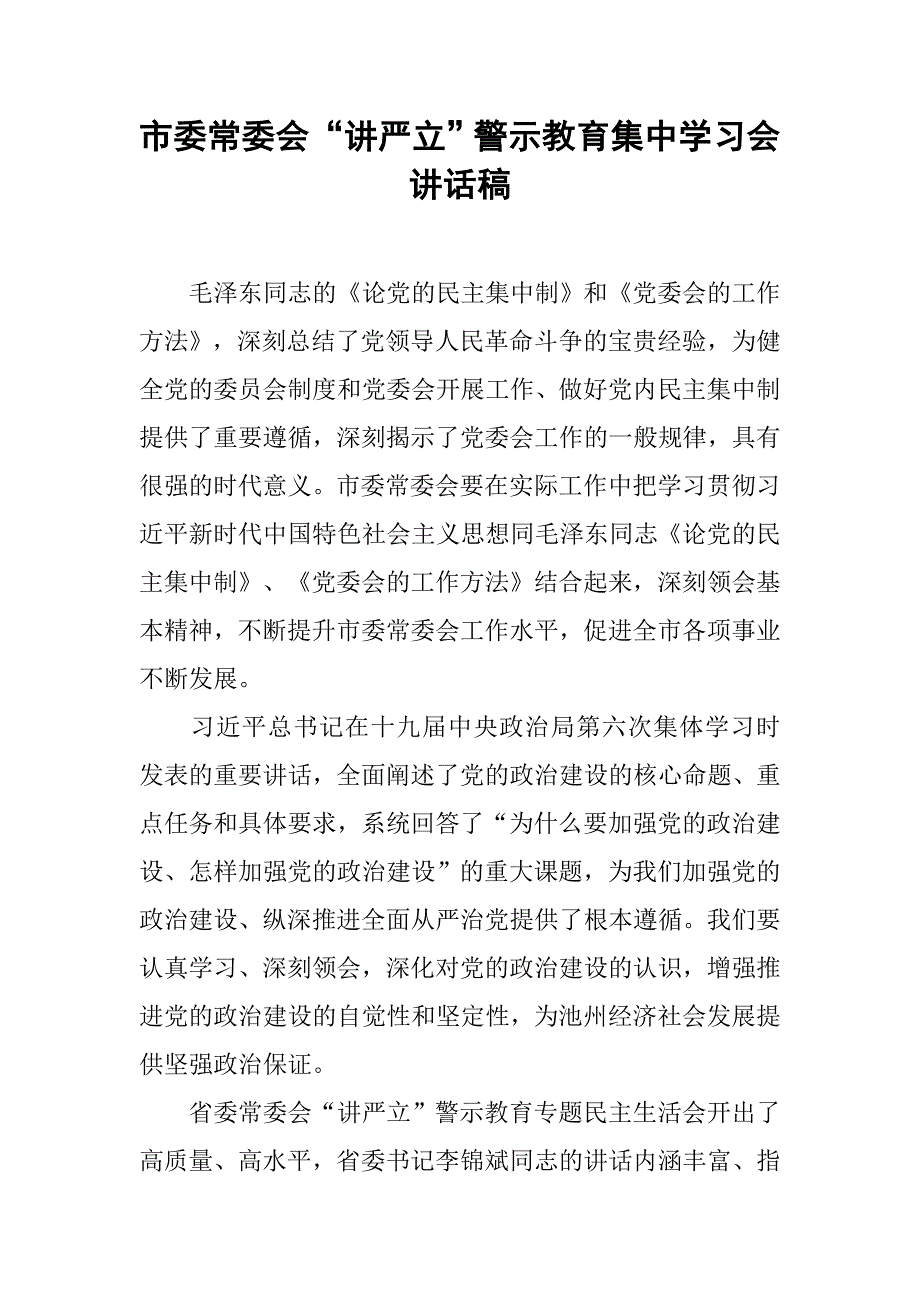 市委常委会“讲严立”警示教育集中学习会讲话稿

毛泽东同志的《论党的民主集中制》和《党委会的工作方法》，深刻总结了党领导人民革命斗争的宝贵经验，为健全党的委员会制度和党委会开展工作、做好党内民主集中制提供了重要遵循，深刻揭示了党委会工作的一般规律，具有很强的时代意义。市委常委会要在实际工作中把学习贯彻习近平新时代中国特色社会主义思想同毛泽东同志《论党的民主集中制》、《党委会的工作方法》结合起来，深刻领会基本精神，不断提升市委常委会工作水平，促进全市各项事业不断发展。

习近平总书记在十九届中央政治局第六次集体学习时发表的重要讲话，全面阐述了党的政治建设的核心命题、重点任务和具体要求，系统回答了“为什么要加强党的政治建设、怎样加强党的政治建设”的重大课题，为我们加强党的政治建设、纵深推进全面从严治党提供了根本遵循。我们要认真学习、深刻领会，深化对党的政治建设的认识，增强推进党的政治建设的自觉性和坚定性，为池州经济社会发展提供坚强政治保证。

省委常委会“讲严立”警示教育专题民主生活会开出了高质量、高水平，省委书记李锦斌同志的讲话内涵丰富、指